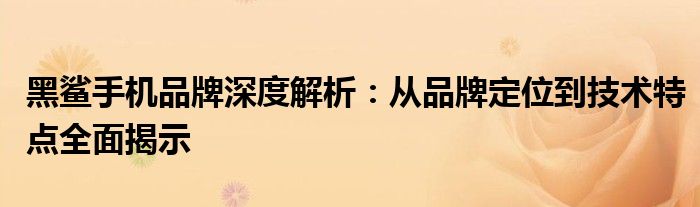 黑鲨手机品牌深度解析：从品牌定位到技术特点全面揭示